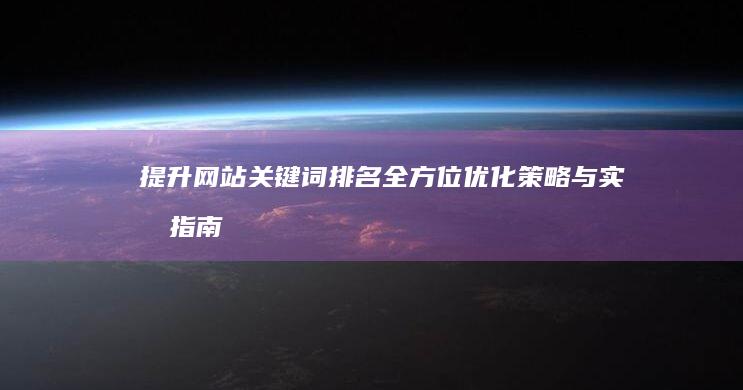 提升网站关键词排名全方位优化策略与实指南